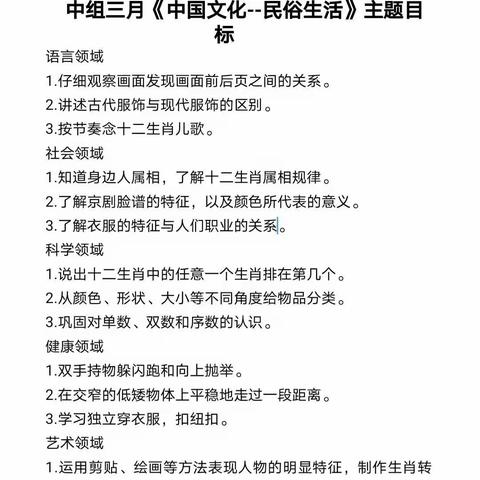 中组三月《中国文化--民俗生活》主题目标

语言领域

1.仔细观察画面发现画面前后页之间的关系。

2.讲述古代服饰与现代服饰的区别。

3.按节奏念十二生肖儿歌。

社会领域

1.知道身边人属相，了解十二生肖属相规律。

2.了解京剧脸谱的特征，以及颜色所代表的意义。

3.了解衣服的特征与人们职业的关系。

科学领域

1.说出十二生肖中的任意一个生肖排在第几个。

2.从颜色、形状、大小等不同角度给物品分类。

3.巩固对单数、双数和序数的认识。

健康领域

1.双手持物躲闪跑和向上抛举。

2.在交窄的低矮物体上平稳地走过一段距离。

3.学习独立穿衣服，扣纽扣。

艺术领域

1.运用剪贴、绘画等方法表现人物的明显特征，制作生肖转